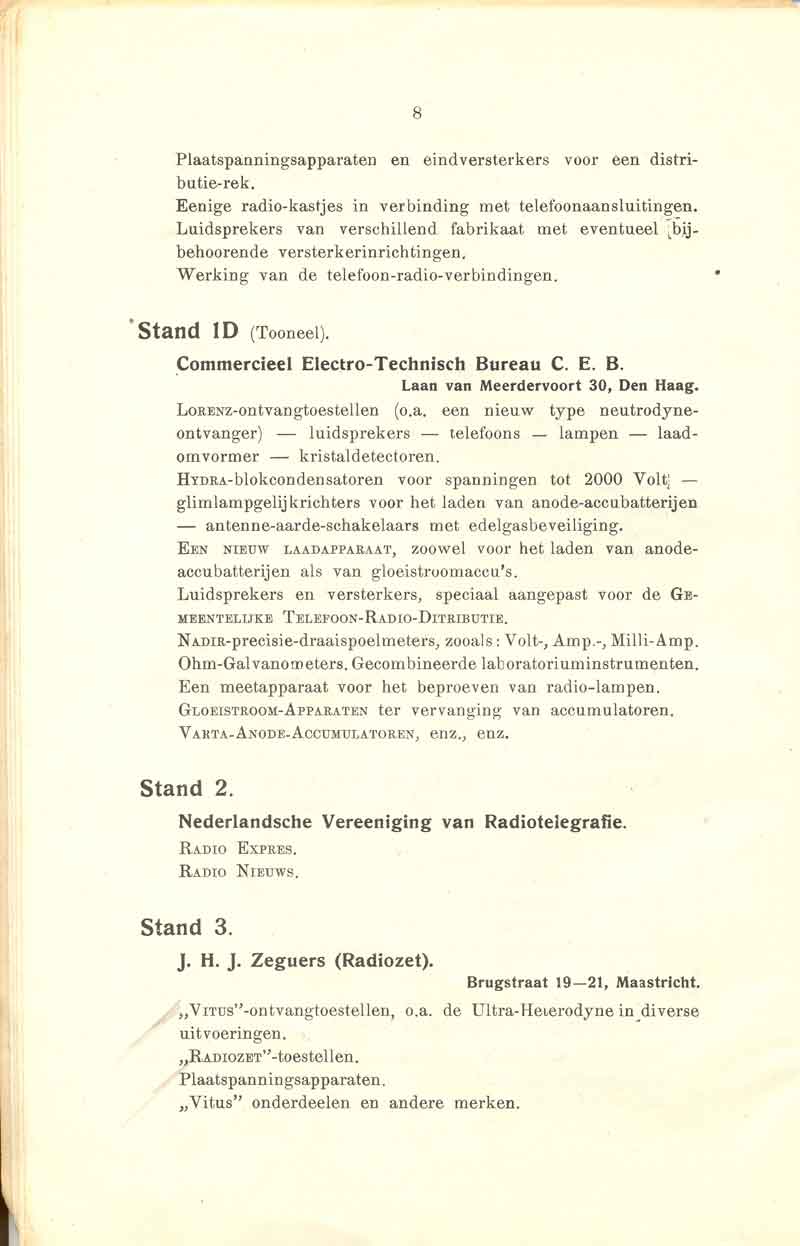 8

Plaatspanningsapparaten en eindversterkers voor een distributie-rek.
Eenige radio-kastjes in verbinding met telefoonaansluitingen.
Luidsprekers van verschillend fabrikaat met eventueel bijbehoorende versterkerinrichtingen.
Werking van de telefoon-radio-verbindingen.

Stand 1D (Tooneel).

Commercieel Electro-Technisch Bureau C. E. B.
Laan van Meerdervoort 30, Den Haag.

LORENZ-ontvangtoestellen (o.a. een nieuw type neutrodyne-ontvanger) — luidsprekers — telefoons — lampen — laadomvormer — kristaldetectoren.
HYDRA-blokcondensatoren voor spanningen tot 2000 Volt — glimlampgelijkrichters voor het laden van anode-accubatterijen — antenne-aarde-schakelaars met edelgasbeveiliging.
EEN NIEUW LAADAPPARAAT, zoowel voor het laden van anode-accubatterijen als van gloeistroomaccu's.
Luidsprekers en versterkers, speciaal aangepast voor de GEMEENTELIJKE TELEFOON-RADIO-DITRIBUTIE.
NADIR-precisie-draaispoelmeters, zooals: Volt-, Amp.-, Milli-Amp. Ohm-Galvanometers. Gecombineerde laboratoriuminstrumenten.
Een meetapparaat voor het beproeven van radio-lampen.
GLOEISTROOM-APPARATEN ter vervanging van accumulatoren.
VARTA-ANODE-ACCUMULATOREN, enz., enz.

Stand 2.

Nederlandsche Vereeniging van Radiotelegrafie.
RADIO EXPRES.
RADIO NIEUWS.

Stand 3.

J. H. J. Zeguers (Radiozet).
Brugstraat 19—21, Maastricht.

„VITUS"-ontvangtoestellen, o.a. de Ultra-Heterodyne in diverse uitvoeringen.
„RADIOZET"-toestellen.
Plaatspanningsapparaten.
„Vitus" onderdeelen en andere merken.